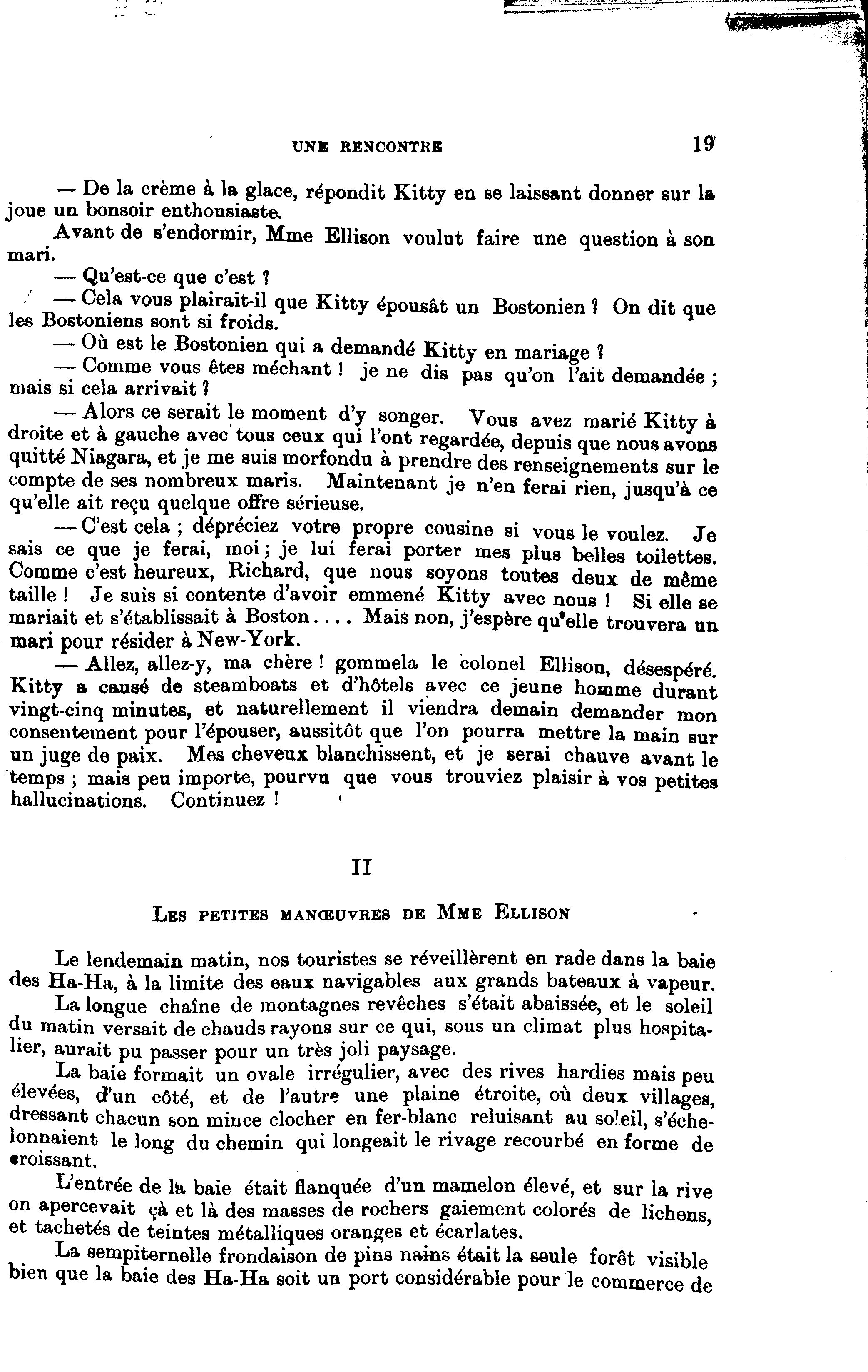 UNE RENCONTRE 19

— De la crème à la glace, répondit Kitty en se laissant donner sur la joue un bonsoir enthousiaste.

Avant de s'endormir, Mme Ellison voulut faire une question à son mari.

— Qu'est-ce que c'est ?

— Cela vous plairait-il que Kitty épousât un Bostonien ? On dit que les Bostoniens sont si froids.

— Où est le Bostonien qui a demandé Kitty en mariage ?

— Comme vous êtes méchant ! je ne dis pas qu'on l'ait demandée ; mais si cela arrivait ?

— Alors ce serait le moment d'y songer. Vous avez marié Kitty à droite et à gauche avec tous ceux qui l'ont regardée, depuis que nous avons quitté Niagara, et je me suis morfondu à prendre des renseignements sur le compte de ses nombreux maris. Maintenant je n'en ferai rien, jusqu'à ce qu'elle ait reçu quelque offre sérieuse.

— C'est cela ; dépréciez votre propre cousine si vous le voulez. Je sais ce que je ferai, moi ; je lui ferai porter mes plus belles toilettes. Comme c'est heureux, Richard, que nous soyons toutes deux de même taille ! Je suis si contente d'avoir emmené Kitty avec nous ! Si elle se mariait et s'établissait à Boston.... Mais non, j'espère qu'elle trouvera un mari pour résider à New-York.

— Allez, allez-y, ma chère ! gommela le colonel Ellison, désespéré. Kitty a causé de steamboats et d'hôtels avec ce jeune homme durant vingt-cinq minutes, et naturellement il viendra demain demander mon consentement pour l'épouser, aussitôt que l'on pourra mettre la main sur un juge de paix. Mes cheveux blanchissent, et je serai chauve avant le temps ; mais peu importe, pourvu que vous trouviez plaisir à vos petites hallucinations. Continuez !

II

LES PETITES MANŒUVRES DE MME ELLISON

Le lendemain matin, nos touristes se réveillèrent en rade dans la baie des Ha-Ha, à la limite des eaux navigables aux grands bateaux à vapeur.

La longue chaîne de montagnes revêches s'était abaissée, et le soleil du matin versait de chauds rayons sur ce qui, sous un climat plus hospitalier, aurait pu passer pour un très joli paysage.

La baie formait un ovale irrégulier, avec des rives hardies mais peu élevées, d'un côté, et de l'autre une plaine étroite, où deux villages, dressant chacun son mince clocher en fer-blanc reluisant au soleil, s'échelonnaient le long du chemin qui longeait le rivage recourbé en forme de croissant.

L'entrée de la baie était flanquée d'un mamelon élevé, et sur la rive on apercevait çà et là des masses de rochers gaiement colorés de lichens, et tachetés de teintes métalliques oranges et écarlates.

La sempiternelle frondaison de pins nains était la seule forêt visible bien que la baie des Ha-Ha soit un port considérable pour le commerce de